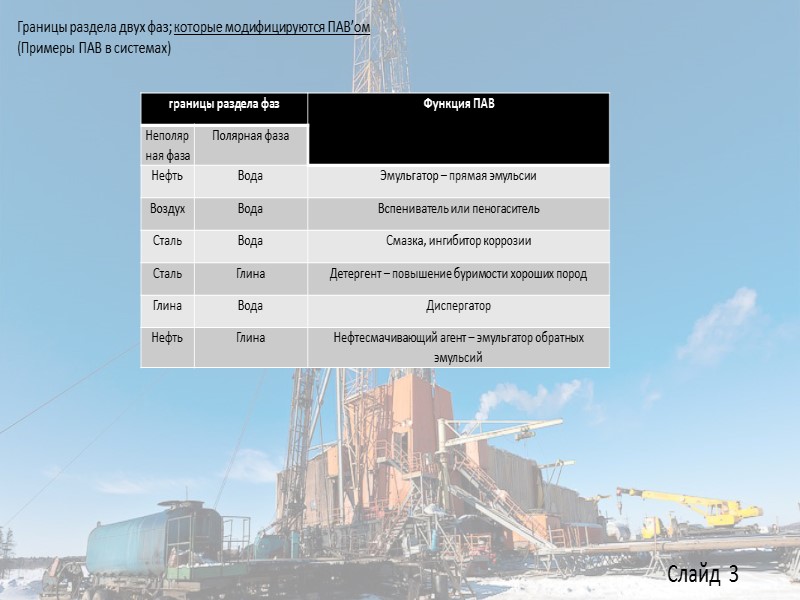 Границы раздела двух фаз; которые модифицируются ПАВ'ом
(Примеры ПАВ в системах)

| границы раздела фаз | | Функция ПАВ |
|---|---|---|
| Неполярная фаза | Полярная фаза | |
| Нефть | Вода | Эмульгатор – прямая эмульсии |
| Воздух | Вода | Вспениватель или пеногаситель |
| Сталь | Вода | Смазка, ингибитор коррозии |
| Сталь | Глина | Детергент – повышение буримости хороших пород |
| Глина | Вода | Диспергатор |
| Нефть | Глина | Нефтесмачивающий агент – эмульгатор обратных эмульсий |

Слайд 3